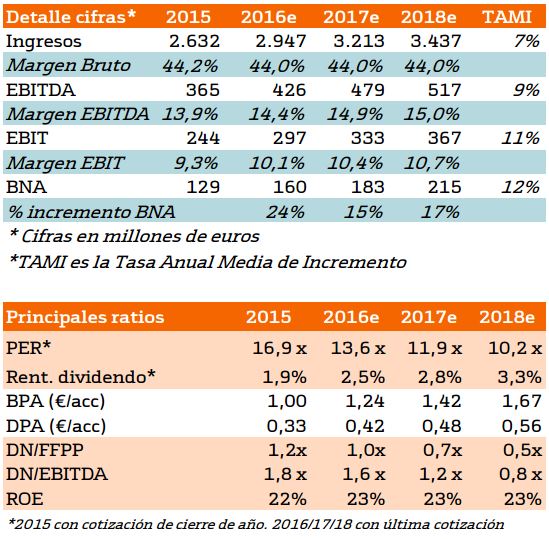 | Detalle cifras* | 2015 | 2016e | 2017e | 2018e | TAMI |
|---|---|---|---|---|---|
| Ingresos | 2.632 | 2.947 | 3.213 | 3.437 | 7% |
| Margen Bruto | 44,2% | 44,0% | 44,0% | 44,0% | |
| EBITDA | 365 | 426 | 479 | 517 | 9% |
| Margen EBITDA | 13,9% | 14,4% | 14,9% | 15,0% | |
| EBIT | 244 | 297 | 333 | 367 | 11% |
| Margen EBIT | 9,3% | 10,1% | 10,4% | 10,7% | |
| BNA | 129 | 160 | 183 | 215 | 12% |
| % incremento BNA | | 24% | 15% | 17% | |

* Cifras en millones de euros

*TAMI es la Tasa Anual Media de Incremento

| Principales ratios | 2015 | 2016e | 2017e | 2018e |
|---|---|---|---|---|
| PER* | 16,9 x | 13,6 x | 11,9 x | 10,2 x |
| Rent. dividendo* | 1,9% | 2,5% | 2,8% | 3,3% |
| BPA (€/acc) | 1,00 | 1,24 | 1,42 | 1,67 |
| DPA (€/acc) | 0,33 | 0,42 | 0,48 | 0,56 |
| DN/FFPP | 1,2x | 1,0x | 0,7x | 0,5x |
| DN/EBITDA | 1,8 x | 1,6 x | 1,2 x | 0,8 x |
| ROE | 22% | 23% | 23% | 23% |

*2015 con cotización de cierre de año. 2016/17/18 con última cotización